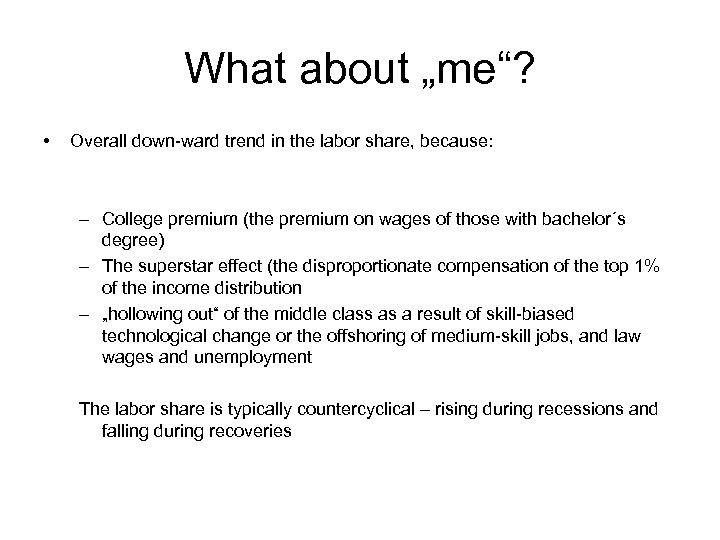 What about „me“?

• Overall down-ward trend in the labor share, because:

– College premium (the premium on wages of those with bachelor´s degree)
– The superstar effect (the disproportionate compensation of the top 1% of the income distribution
– „hollowing out“ of the middle class as a result of skill-biased technological change or the offshoring of medium-skill jobs, and law wages and unemployment

The labor share is typically countercyclical – rising during recessions and falling during recoveries